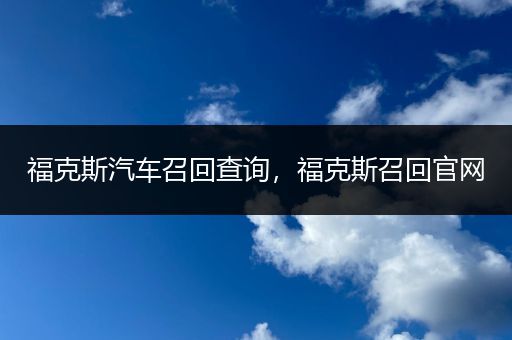 福克斯汽车召回查询，福克斯召回官网